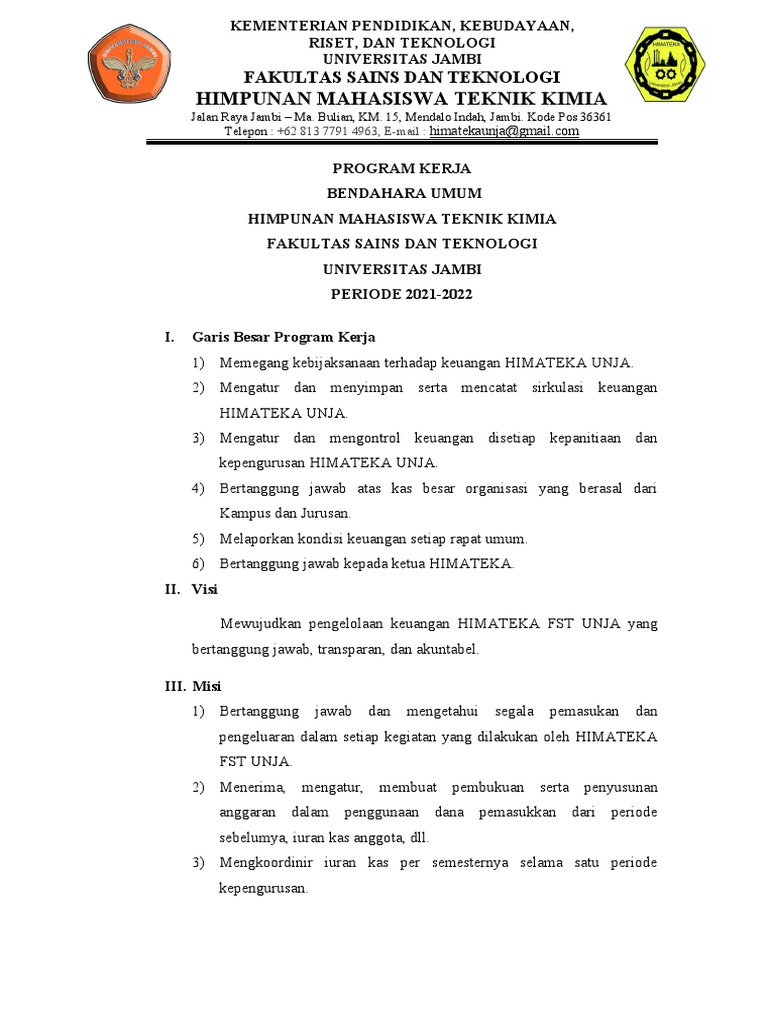 KEMENTERIAN PENDIDIKAN, KEBUDAYAAN, RISET, DAN TEKNOLOGI
UNIVERSITAS JAMBI
FAKULTAS SAINS DAN TEKNOLOGI
HIMPUNAN MAHASISWA TEKNIK KIMIA
Jalan Raya Jambi – Ma. Bulian, KM. 15, Mendalo Indah, Jambi. Kode Pos 36361
Telepon : +62 813 7791 4963, E-mail : himatekaunja@gmail.com

HIMATEKA

PROGRAM KERJA
BENDAHARA UMUM
HIMPUNAN MAHASISWA TEKNIK KIMIA
FAKULTAS SAINS DAN TEKNOLOGI
UNIVERSITAS JAMBI
PERIODE 2021-2022

I. Garis Besar Program Kerja
1) Memegang kebijaksanaan terhadap keuangan HIMATEKA UNJA.
2) Mengatur dan menyimpan serta mencatat sirkulasi keuangan HIMATEKA UNJA.
3) Mengatur dan mengontrol keuangan disetiap kepanitiaan dan kepengurusan HIMATEKA UNJA.
4) Bertanggung jawab atas kas besar organisasi yang berasal dari Kampus dan Jurusan.
5) Melaporkan kondisi keuangan setiap rapat umum.
6) Bertanggung jawab kepada ketua HIMATEKA.

II. Visi
Mewujudkan pengelolaan keuangan HIMATEKA FST UNJA yang bertanggung jawab, transparan, dan akuntabel.

III. Misi
1) Bertanggung jawab dan mengetahui segala pemasukan dan pengeluaran dalam setiap kegiatan yang dilakukan oleh HIMATEKA FST UNJA.
2) Menerima, mengatur, membuat pembukuan serta penyusunan anggaran dalam penggunaan dana pemasukkan dari periode sebelumya, iuran kas anggota, dll.
3) Mengkoordinir iuran kas per semesternya selama satu periode kepengurusan.